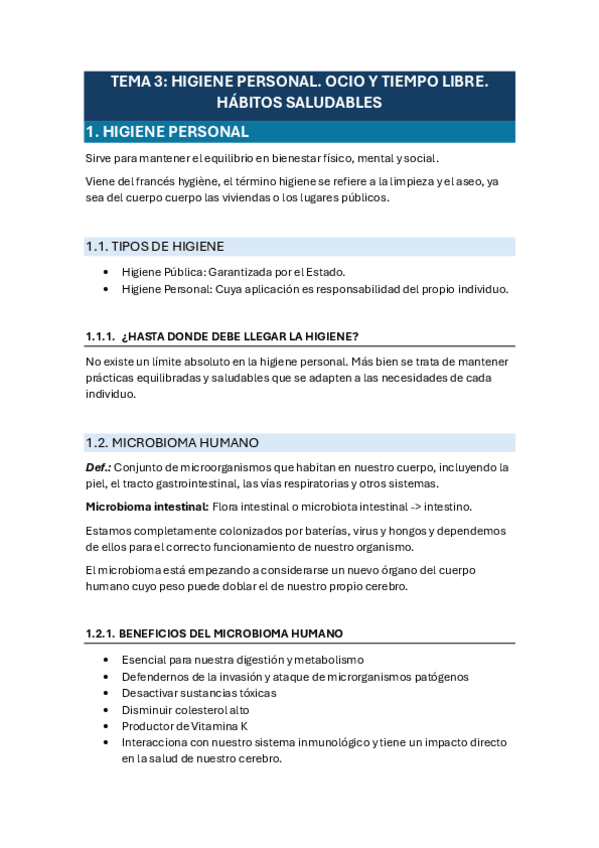 TEMA 3: HIGIENE PERSONAL. OCIO Y TIEMPO LIBRE. HÁBITOS SALUDABLES

1. HIGIENE PERSONAL

Sirve para mantener el equilibrio en bienestar físico, mental y social.

Viene del francés hygiène, el término higiene se refiere a la limpieza y el aseo, ya sea del cuerpo cuerpo las viviendas o los lugares públicos.

1.1. TIPOS DE HIGIENE

• Higiene Pública: Garantizada por el Estado.
• Higiene Personal: Cuya aplicación es responsabilidad del propio individuo.

1.1.1. ¿HASTA DONDE DEBE LLEGAR LA HIGIENE?

No existe un límite absoluto en la higiene personal. Más bien se trata de mantener prácticas equilibradas y saludables que se adapten a las necesidades de cada individuo.

1.2. MICROBIOMA HUMANO

Def.: Conjunto de microorganismos que habitan en nuestro cuerpo, incluyendo la piel, el tracto gastrointestinal, las vías respiratorias y otros sistemas.

Microbioma intestinal: Flora intestinal o microbiota intestinal -> intestino.

Estamos completamente colonizados por baterías, virus y hongos y dependemos de ellos para el correcto funcionamiento de nuestro organismo.

El microbioma está empezando a considerarse un nuevo órgano del cuerpo humano cuyo peso puede doblar el de nuestro propio cerebro.

1.2.1. BENEFICIOS DEL MICROBIOMA HUMANO

• Esencial para nuestra digestión y metabolismo
• Defendernos de la invasión y ataque de microrganismos patógenos
• Desactivar sustancias tóxicas
• Disminuir colesterol alto
• Productor de Vitamina K
• Interacciona con nuestro sistema inmunológico y tiene un impacto directo en la salud de nuestro cerebro.